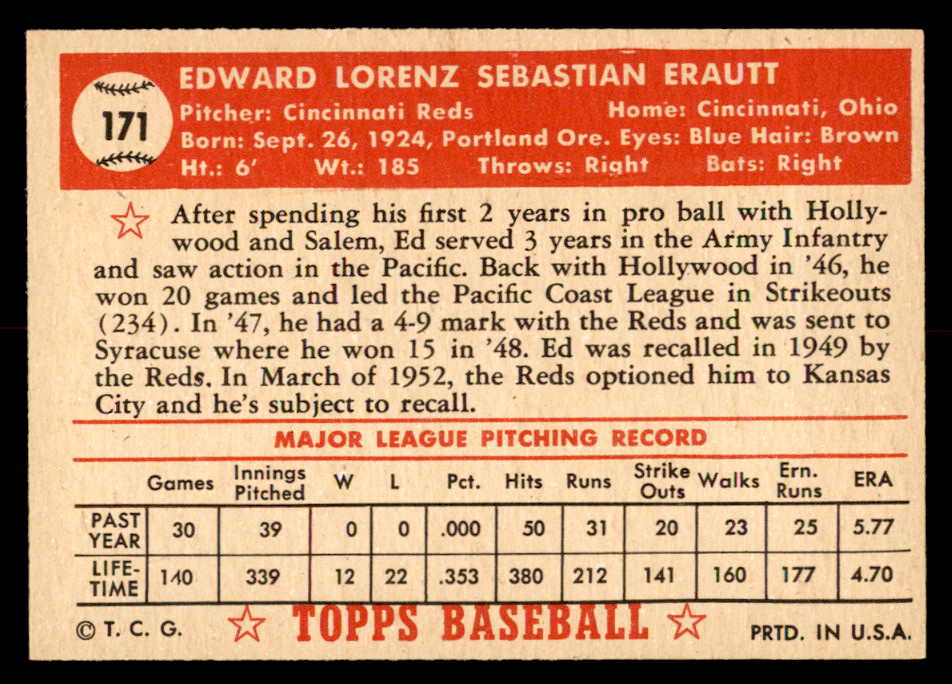 171

EDWARD LORENZ SEBASTIAN ERAUTT

Pitcher: Cincinnati Reds Home: Cincinnati, Ohio
Born: Sept. 26, 1924, Portland Ore. Eyes: Blue Hair: Brown
Ht.: 6' Wt.: 185 Throws: Right Bats: Right

After spending his first 2 years in pro ball with Hollywood and Salem, Ed served 3 years in the Army Infantry and saw action in the Pacific. Back with Hollywood in '46, he won 20 games and led the Pacific Coast League in Strikeouts (234). In '47, he had a 4-9 mark with the Reds and was sent to Syracuse where he won 15 in '48. Ed was recalled in 1949 by the Reds. In March of 1952, the Reds optioned him to Kansas City and he's subject to recall.

MAJOR LEAGUE PITCHING RECORD

|  | Games | Innings Pitched | W | L | Pct. | Hits | Runs | Strike Outs | Walks | Ern. Runs | ERA |
|---|---|---|---|---|---|---|---|---|---|---|---|
| PAST YEAR | 30 | 39 | 0 | 0 | .000 | 50 | 31 | 20 | 23 | 25 | 5.77 |
| LIFE-TIME | 140 | 339 | 12 | 22 | .353 | 380 | 212 | 141 | 160 | 177 | 4.70 |

© T. C. G. TOPPS BASEBALL PRTD. IN U.S.A.